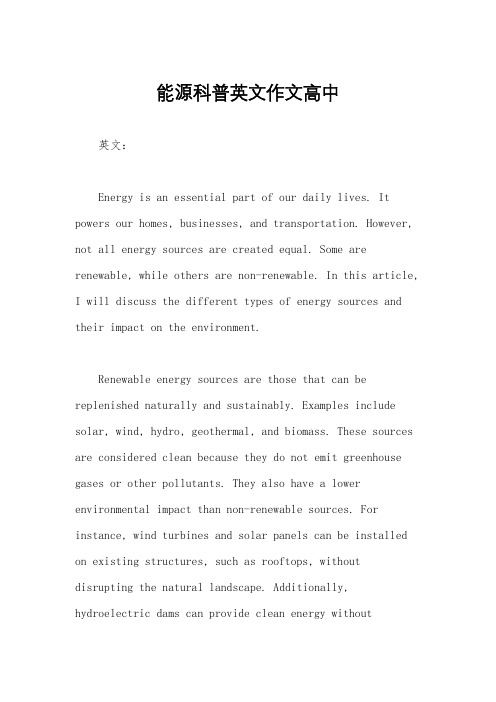 能源科普英文作文高中

英文：

Energy is an essential part of our daily lives. It powers our homes, businesses, and transportation. However, not all energy sources are created equal. Some are renewable, while others are non-renewable. In this article, I will discuss the different types of energy sources and their impact on the environment.

Renewable energy sources are those that can be replenished naturally and sustainably. Examples include solar, wind, hydro, geothermal, and biomass. These sources are considered clean because they do not emit greenhouse gases or other pollutants. They also have a lower environmental impact than non-renewable sources. For instance, wind turbines and solar panels can be installed on existing structures, such as rooftops, without disrupting the natural landscape. Additionally, hydroelectric dams can provide clean energy without